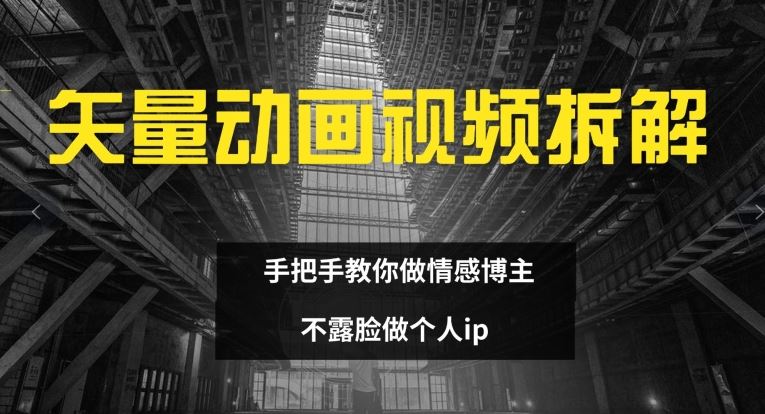 矢量动画视频拆解

手把手教你做情感博主

不露脸做个人ip